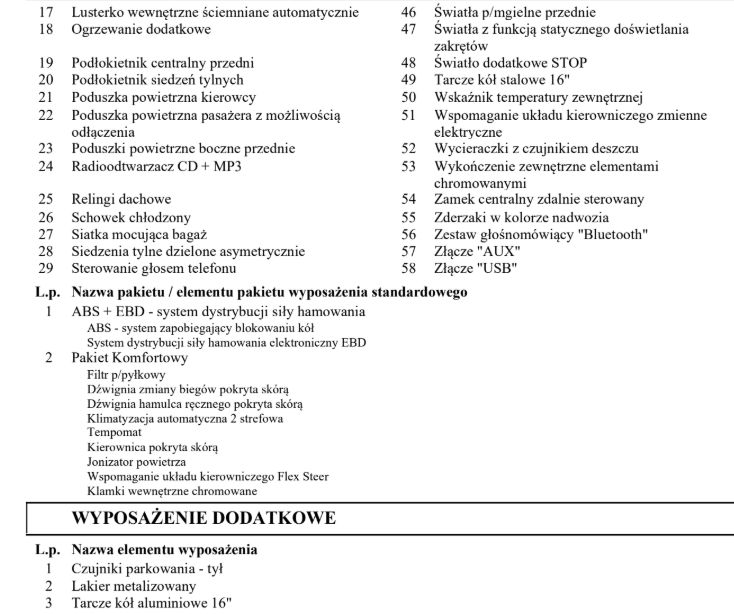 17 Lusterko wewnętrzne ściemniane automatycznie
18 Ogrzewanie dodatkowe
19 Podłokietnik centralny przedni
20 Podłokietnik siedzeń tylnych
21 Poduszka powietrzna kierowcy
22 Poduszka powietrzna pasażera z możliwością odłączenia
23 Poduszki powietrzne boczne przednie
24 Radioodtwarzacz CD + MP3
25 Relingi dachowe
26 Schowek chłodzony
27 Siatka mocująca bagaż
28 Siedzenia tylne dzielone asymetrycznie
29 Sterowanie głosem telefonu

46 Światła p/mgielne przednie
47 Światła z funkcją statycznego doświetlania zakrętów
48 Światło dodatkowe STOP
49 Tarcze kół stalowe 16"
50 Wskaźnik temperatury zewnętrznej
51 Wspomaganie układu kierowniczego zmienne elektryczne
52 Wycieraczki z czujnikiem deszczu
53 Wykończenie zewnętrzne elementami chromowanymi
54 Zamek centralny zdalnie sterowany
55 Zderzaki w kolorze nadwozia
56 Zestaw głośnomówiący "Bluetooth"
57 Złącze "AUX"
58 Złącze "USB"

L.p. Nazwa pakietu / elementu pakietu wyposażenia standardowego
1 ABS + EBD - system dystrybucji siły hamowania
ABS - system zapobiegający blokowaniu kół
System dystrybucji siły hamowania elektroniczny EBD
2 Pakiet Komfortowy
Filtr p/pyłkowy
Dźwignia zmiany biegów pokryta skórą
Dźwignia hamulca ręcznego pokryta skórą
Klimatyzacja automatyczna 2 strefowa
Tempomat
Kierownica pokryta skórą
Jonizator powietrza
Wspomaganie układu kierowniczego Flex Steer
Klamki wewnętrzne chromowane

WYPOSAŻENIE DODATKOWE

L.p. Nazwa elementu wyposażenia
1 Czujniki parkowania - tył
2 Lakier metalizowany
3 Tarcze kół aluminiowe 16"